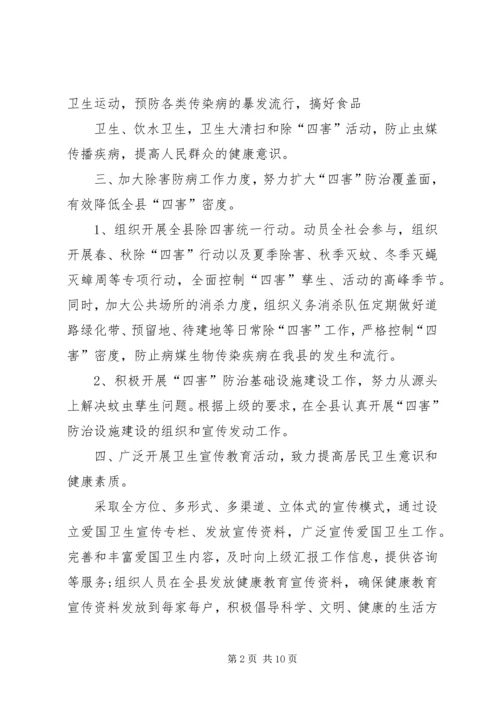 卫生运动，预防各类传染病的暴发流行，搞好食品

卫生、饮水卫生，卫生大清扫和除“四害”活动，防止虫媒传播疾病，提高人民群众的健康意识。

三、加大除害防病工作力度，努力扩大“四害”防治覆盖面，有效降低全县“四害”密度。

1、组织开展全县除四害统一行动。动员全社会参与，组织开展春、秋除“四害”行动以及夏季除害、秋季灭蚊、冬季灭蝇灭蟑周等专项行动，全面控制“四害”孳生、活动的高峰季节。同时，加大公共场所的消杀力度，组织义务消杀队伍定期做好道路绿化带、预留地、待建地等日常除“四害”工作，严格控制“四害”密度，防止病媒生物传染疾病在我县的发生和流行。

2、积极开展“四害”防治基础设施建设工作，努力从源头上解决蚊虫孳生问题。根据上级的要求，在全县认真开展“四害”防治设施建设的组织和宣传发动工作。

四、广泛开展卫生宣传教育活动，致力提高居民卫生意识和健康素质。

采取全方位、多形式、多渠道、立体式的宣传模式，通过设立爱国卫生宣传专栏、发放宣传资料，广泛宣传爱国卫生工作。完善和丰富爱国卫生内容，及时向上级汇报工作信息，提供咨询等服务;组织人员在全县发放健康教育宣传资料，确保健康教育宣传资料发放到每家每户，积极倡导科学、文明、健康的生活方

第 2 页 共 10 页